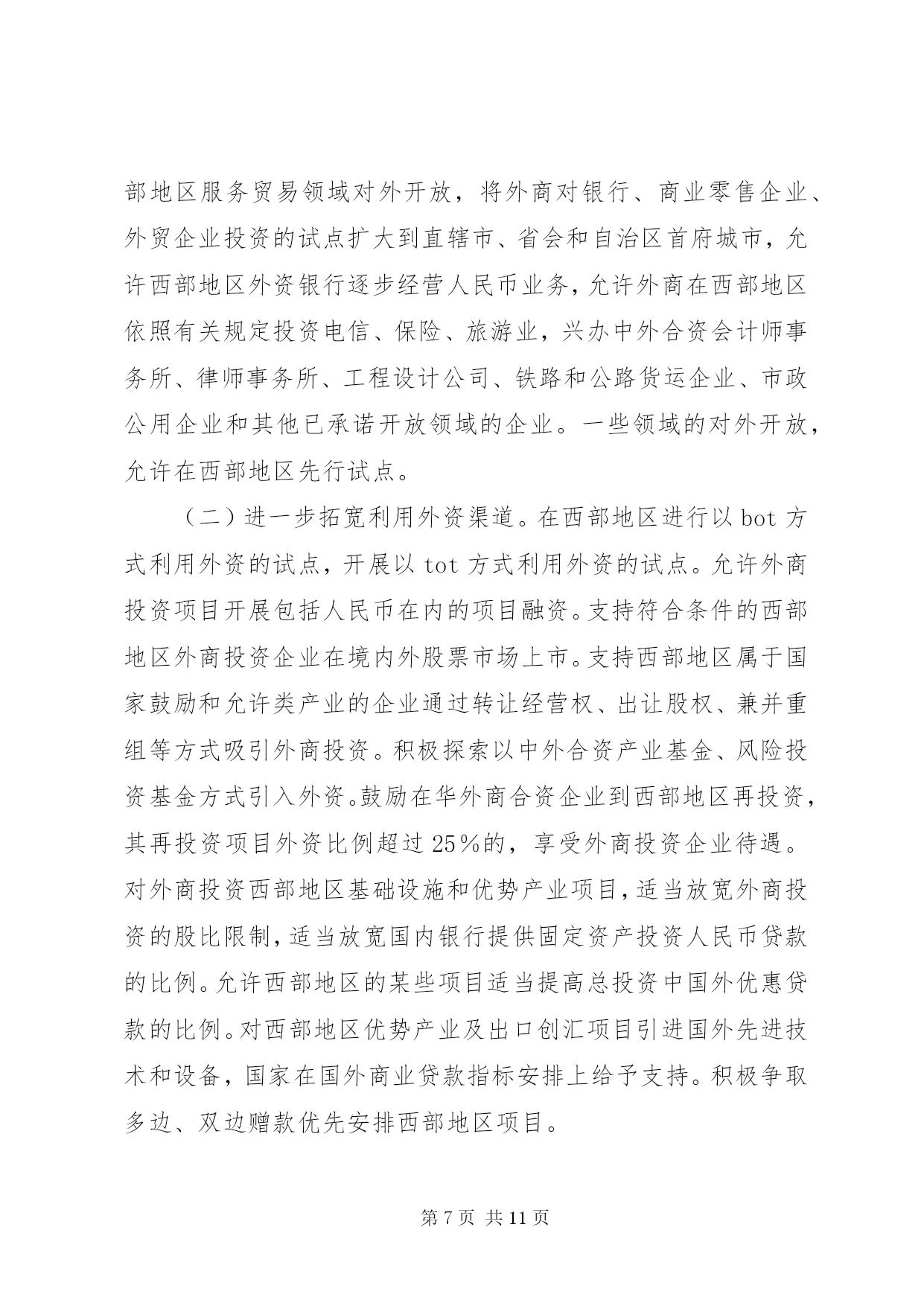 部地区服务贸易领域对外开放，将外商对银行、商业零售企业、外贸企业投资的试点扩大到直辖市、省会和自治区首府城市，允许西部地区外资银行逐步经营人民币业务，允许外商在西部地区依照有关规定投资电信、保险、旅游业，兴办中外合资会计师事务所、律师事务所、工程设计公司、铁路和公路货运企业、市政公用企业和其他已承诺开放领域的企业。一些领域的对外开放，允许在西部地区先行试点。

（二）进一步拓宽利用外资渠道。在西部地区进行以 bot 方式利用外资的试点，开展以 tot 方式利用外资的试点。允许外商投资项目开展包括人民币在内的项目融资。支持符合条件的西部地区外商投资企业在境内外股票市场上市。支持西部地区属于国家鼓励和允许类产业的企业通过转让经营权、出让股权、兼并重组等方式吸引外商投资。积极探索以中外合资产业基金、风险投资基金方式引入外资。鼓励在华外商合资企业到西部地区再投资，其再投资项目外资比例超过 25%的，享受外商投资企业待遇。对外商投资西部地区基础设施和优势产业项目，适当放宽外商投资的股比限制，适当放宽国内银行提供固定资产投资人民币贷款的比例。允许西部地区的某些项目适当提高总投资中国外优惠贷款的比例。对西部地区优势产业及出口创汇项目引进国外先进技术和设备，国家在国外商业贷款指标安排上给予支持。积极争取多边、双边赠款优先安排西部地区项目。

第 7 页 共 11 页